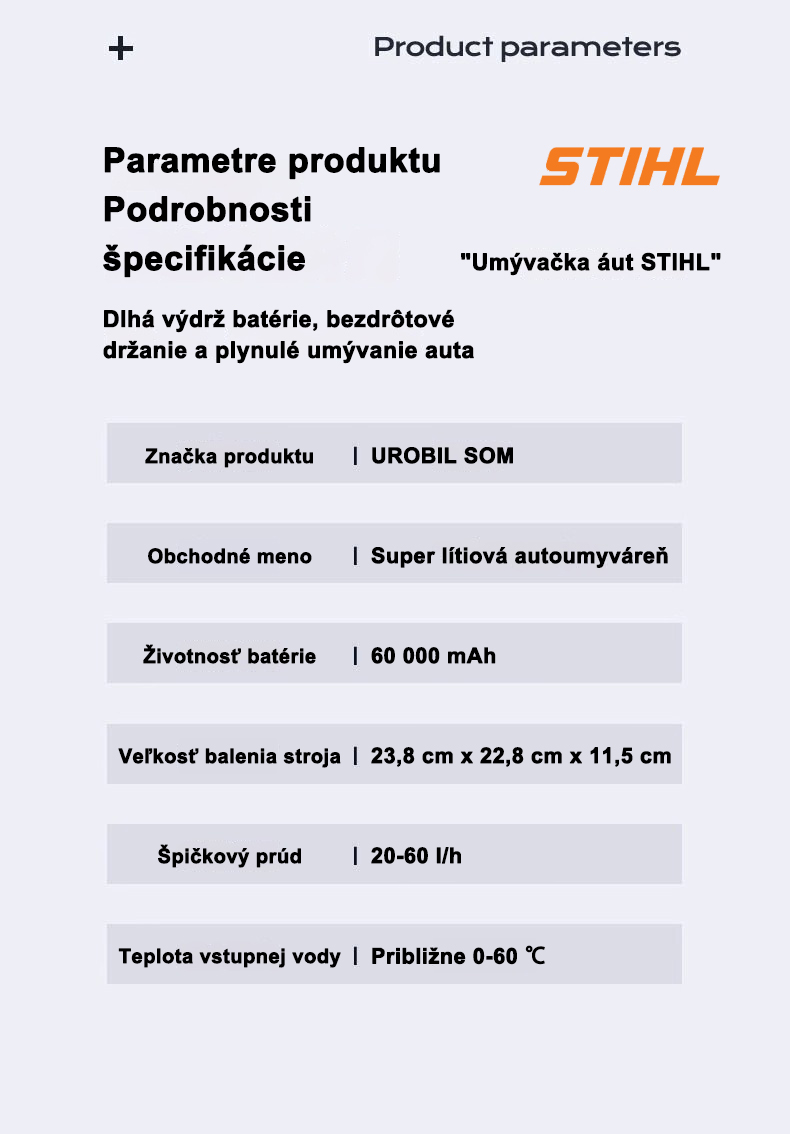 + Product parameters

Parametre produktu
Podrobnosti
špecifikácie

STIHL

"Umývačka áut STIHL"

Dlhá výdrž batérie, bezdrôtové držanie a plynulé umývanie auta

| Značka produktu | UROBIL SOM |
|---|---|
| Obchodné meno | Super lítiová autoumyváreň |
| Životnosť batérie | 60 000 mAh |
| Veľkosť balenia stroja | 23,8 cm x 22,8 cm x 11,5 cm |
| Špičkový prúd | 20-60 l/h |
| Teplota vstupnej vody | Približne 0-60 ℃ |